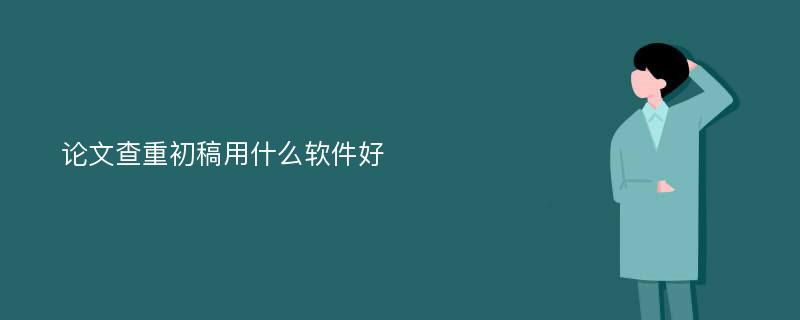 论文查重初稿用什么软件好